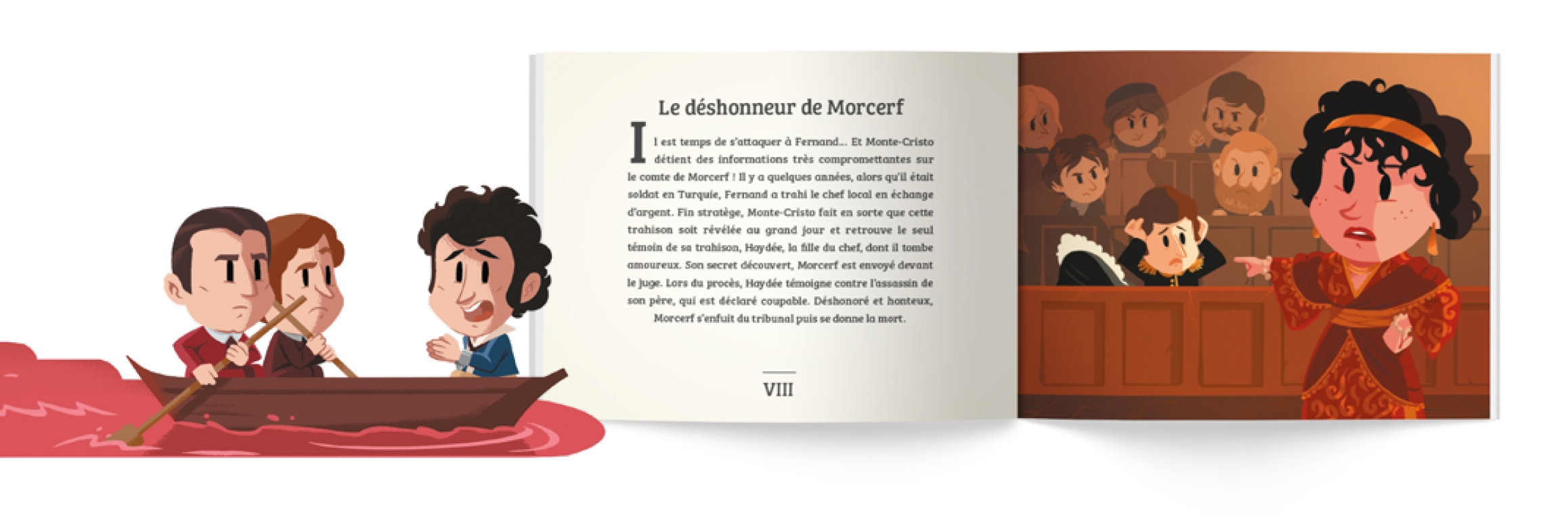 Le déshonneur de Morcerf

Il est temps de s'attaquer à Fernand... Et Monte-Cristo détient des informations très compromettantes sur le comte de Morcerf ! Il y a quelques années, alors qu'il était soldat en Turquie, Fernand a trahi le chef local en échange d'argent. Fin stratège, Monte-Cristo fait en sorte que cette trahison soit révélée au grand jour et retrouve le seul témoin de sa trahison, Haydée, la fille du chef, dont il tombe amoureux. Son secret découvert, Morcerf est envoyé devant le juge. Lors du procès, Haydée témoigne contre l'assassin de son père, qui est déclaré coupable. Déshonoré et honteux, Morcerf s'enfuit du tribunal puis se donne la mort.

VIII